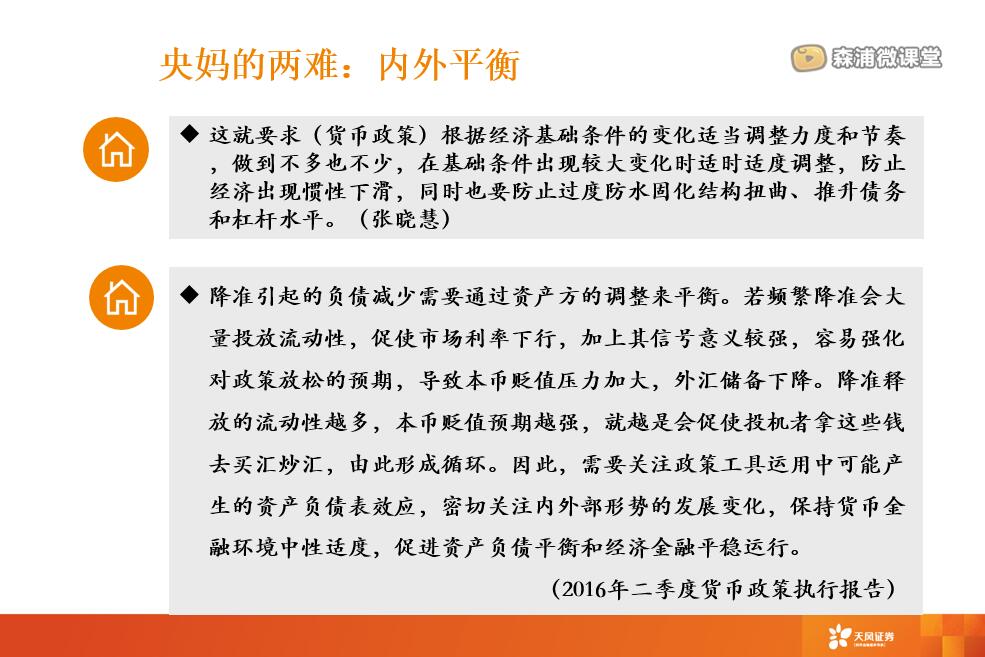 央妈的两难：内外平衡

森浦微课堂

◆ 这就要求（货币政策）根据经济基础条件的变化适当调整力度和节奏，做到不多也不少，在基础条件出现较大变化时适时适度调整，防止经济出现惯性下滑，同时也要防止过度防水固化结构扭曲、推升债务和杠杆水平。（张晓慧）

◆ 降准引起的负债减少需要通过资产方的调整来平衡。若频繁降准会大量投放流动性，促使市场利率下行，加上其信号意义较强，容易强化对政策放松的预期，导致本币贬值压力加大，外汇储备下降。降准释放的流动性越多，本币贬值预期越强，就越是会促使投机者拿这些钱去买汇炒汇，由此形成循环。因此，需要关注政策工具运用中可能产生的资产负债表效应，密切关注内外部形势的发展变化，保持货币金融环境中性适度，促进资产负债平衡和经济金融平稳运行。

（2016年二季度货币政策执行报告）

天风证券